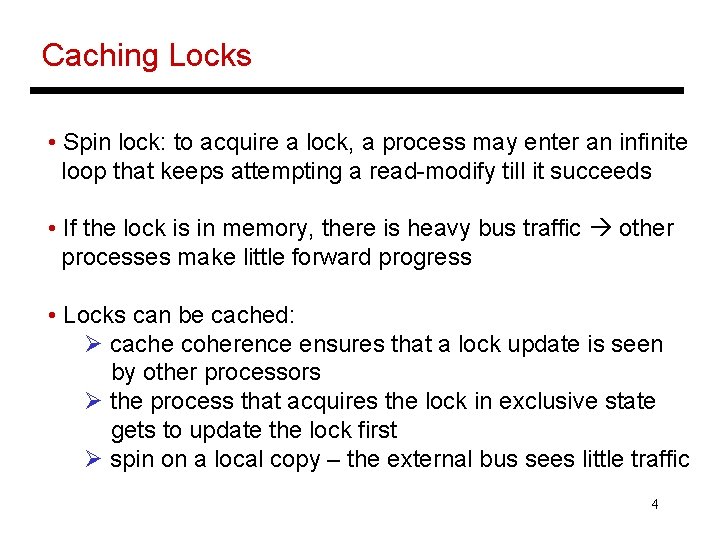 Caching Locks

• Spin lock: to acquire a lock, a process may enter an infinite loop that keeps attempting a read-modify till it succeeds

• If the lock is in memory, there is heavy bus traffic → other processes make little forward progress

• Locks can be cached:
➢ cache coherence ensures that a lock update is seen by other processors
➢ the process that acquires the lock in exclusive state gets to update the lock first
➢ spin on a local copy – the external bus sees little traffic

4